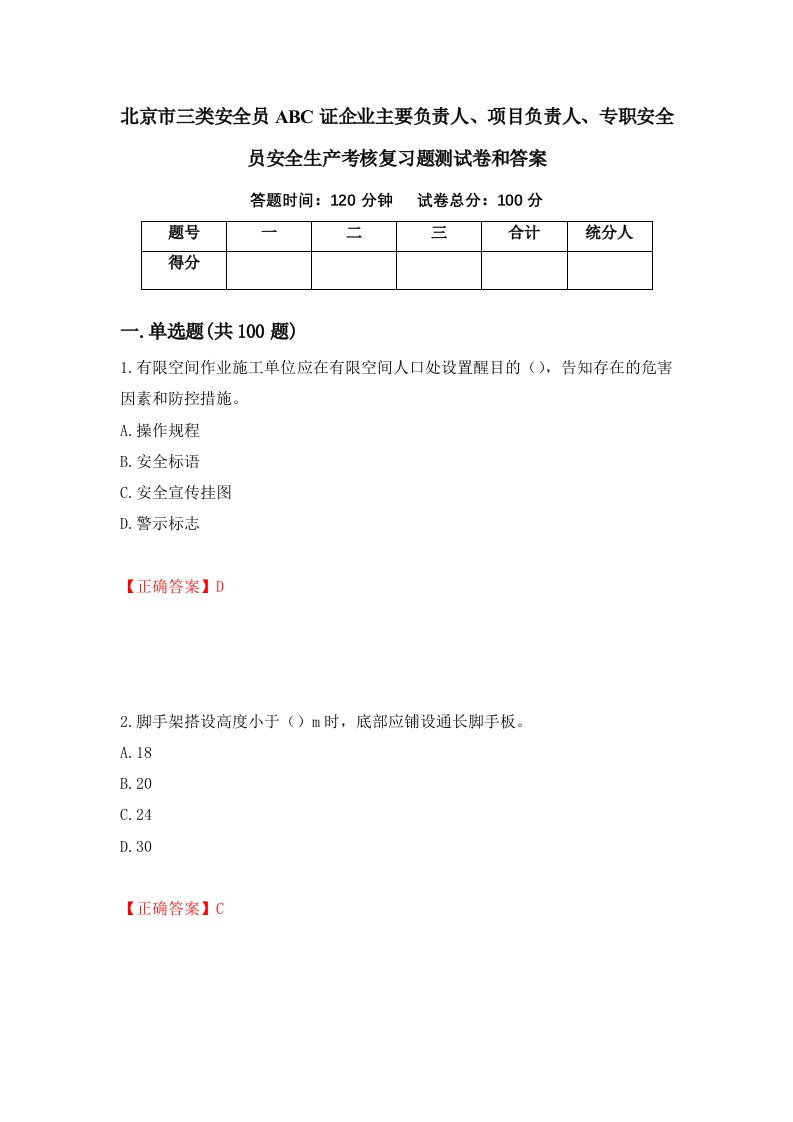 北京市三类安全员ABC证企业主要负责人、项目负责人、专职安全员安全生产考核复习题测试卷和答案

答题时间：120分钟　试卷总分：100分

| 题号 | 一 | 二 | 三 | 合计 | 统分人 |
|---|---|---|---|---|---|
| 得分 | | | | | |

一.单选题(共100题)

1.有限空间作业施工单位应在有限空间人口处设置醒目的（），告知存在的危害因素和防控措施。

A.操作规程

B.安全标语

C.安全宣传挂图

D.警示标志

【正确答案】D

2.脚手架搭设高度小于（）m时，底部应铺设通长脚手板。

A.18

B.20

C.24

D.30

【正确答案】C